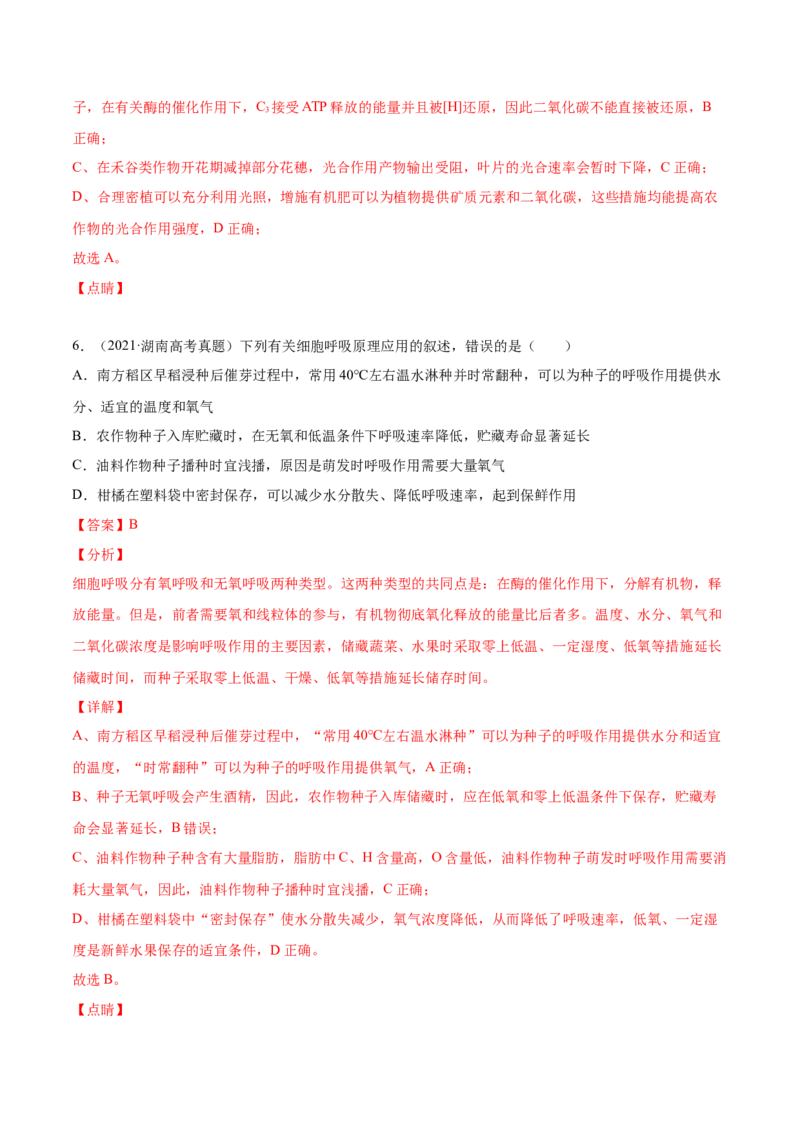 子，在有关酶的催化作用下，$C_3$接受ATP释放的能量并且被[H]还原，因此二氧化碳不能直接被还原，B正确；

C、在禾谷类作物开花期减掉部分花穗，光合作用产物输出受阻，叶片的光合速率会暂时下降，C正确；

D、合理密植可以充分利用光照，增施有机肥可以为植物提供矿质元素和二氧化碳，这些措施均能提高农作物的光合作用强度，D正确；

故选A。

【点睛】

6．（2021·湖南高考真题）下列有关细胞呼吸原理应用的叙述，错误的是（　　）

A．南方稻区早稻浸种后催芽过程中，常用40℃左右温水淋种并时常翻种，可以为种子的呼吸作用提供水分、适宜的温度和氧气

B．农作物种子入库贮藏时，在无氧和低温条件下呼吸速率降低，贮藏寿命显著延长

C．油料作物种子播种时宜浅播，原因是萌发时呼吸作用需要大量氧气

D．柑橘在塑料袋中密封保存，可以减少水分散失、降低呼吸速率，起到保鲜作用

【答案】B

【分析】

细胞呼吸分有氧呼吸和无氧呼吸两种类型。这两种类型的共同点是：在酶的催化作用下，分解有机物，释放能量。但是，前者需要氧和线粒体的参与，有机物彻底氧化释放的能量比后者多。温度、水分、氧气和二氧化碳浓度是影响呼吸作用的主要因素，储藏蔬菜、水果时采取零上低温、一定湿度、低氧等措施延长储藏时间，而种子采取零上低温、干燥、低氧等措施延长储存时间。

【详解】

A、南方稻区早稻浸种后催芽过程中，“常用40℃左右温水淋种”可以为种子的呼吸作用提供水分和适宜的温度，“时常翻种”可以为种子的呼吸作用提供氧气，A正确；

B、种子无氧呼吸会产生酒精，因此，农作物种子入库储藏时，应在低氧和零上低温条件下保存，贮藏寿命会显著延长，B错误；

C、油料作物种子种含有大量脂肪，脂肪中C、H含量高，O含量低，油料作物种子萌发时呼吸作用需要消耗大量氧气，因此，油料作物种子播种时宜浅播，C正确；

D、柑橘在塑料袋中“密封保存”使水分散失减少，氧气浓度降低，从而降低了呼吸速率，低氧、一定湿度是新鲜水果保存的适宜条件，D正确。

故选B。

【点睛】